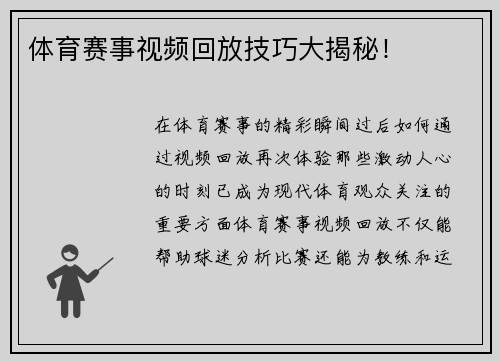 体育赛事视频回放技巧大揭秘！

在体育赛事的精彩瞬间过后如何通过视频回放再次体验那些激动人心的时刻已成为现代体育观众关注的重要方面体育赛事视频回放不仅能帮助球迷分析比赛还能为教练和运